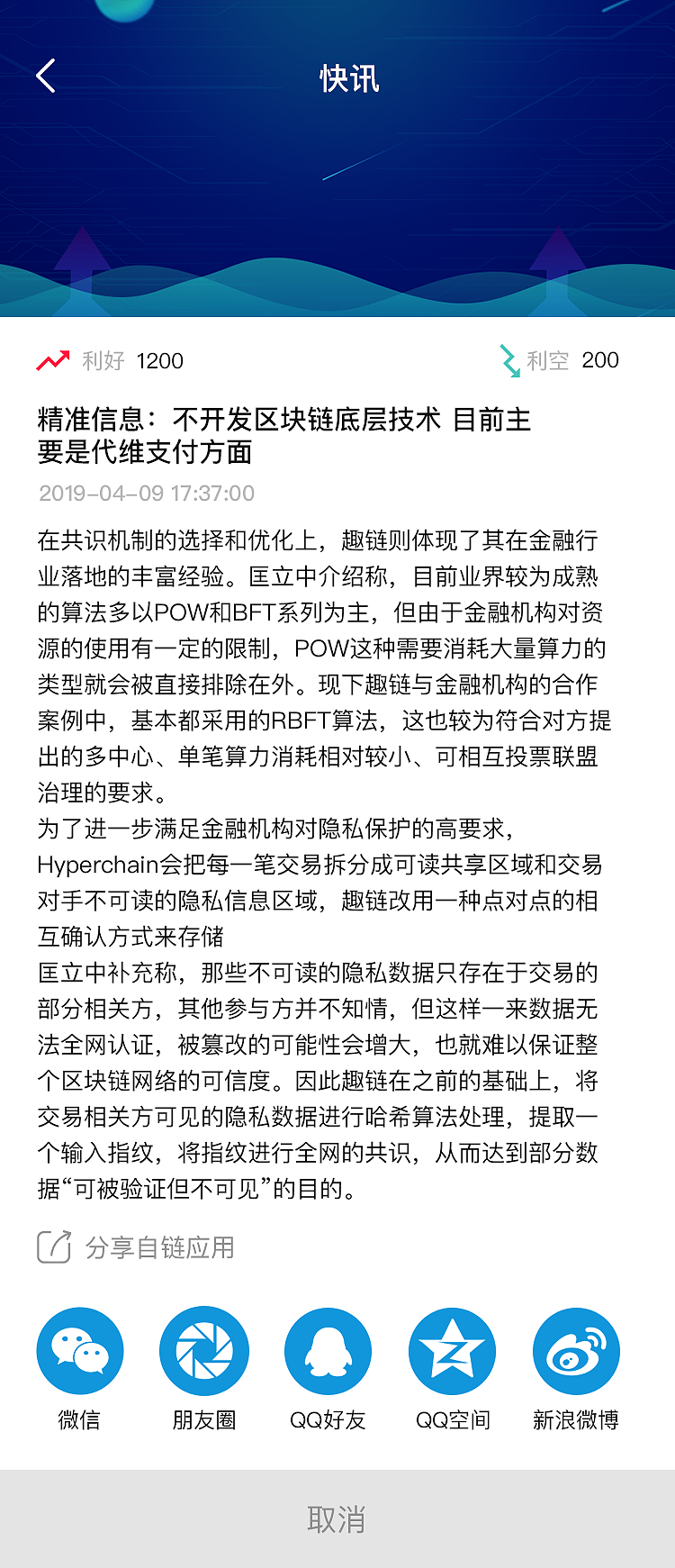 快讯

利好 1200

利空 200

精准信息：不开发区块链底层技术 目前主要是代维支付方面

2019-04-09 17:37:00

在共识机制的选择和优化上，趣链则体现了其在金融行业落地的丰富经验。匡立中介绍称，目前业界较为成熟的算法多以POW和BFT系列为主，但由于金融机构对资源的使用有一定的限制，POW这种需要消耗大量算力的类型就会被直接排除在外。现下趣链与金融机构的合作案例中，基本都采用的RBFT算法，这也较为符合对方提出的多中心、单笔算力消耗相对较小、可相互投票联盟治理的要求。
为了进一步满足金融机构对隐私保护的高要求，Hyperchain会把每一笔交易拆分成可读共享区域和交易对手不可读的隐私信息区域，趣链改用一种点对点的相互确认方式来存储
匡立中补充称，那些不可读的隐私数据只存在于交易的部分相关方，其他参与方并不知情，但这样一来数据无法全网认证，被篡改的可能性会增大，也就难以保证整个区块链网络的可信度。因此趣链在之前的基础上，将交易相关方可见的隐私数据进行哈希算法处理，提取一个输入指纹，将指纹进行全网的共识，从而达到部分数据“可被验证但不可见”的目的。

分享自链应用

微信

朋友圈

QQ好友

QQ空间

新浪微博

取消